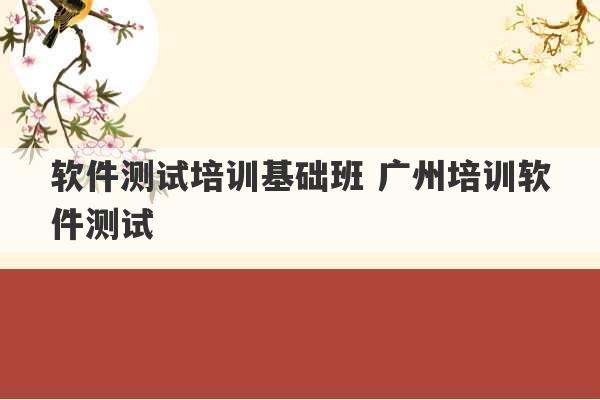 软件测试培训基础班 广州培训软件测试